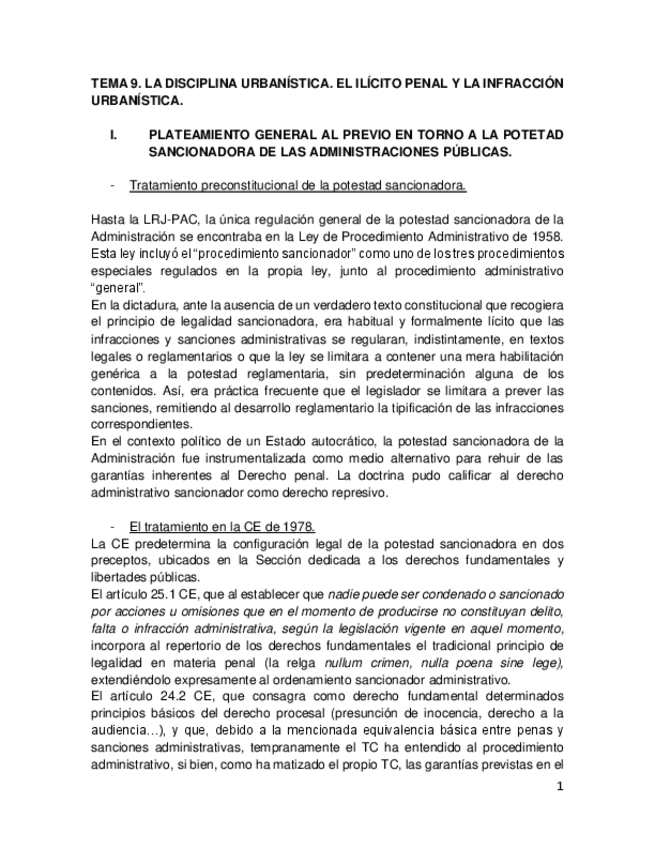 TEMA 9. LA DISCIPLINA URBANÍSTICA. EL ILÍCITO PENAL Y LA INFRACCIÓN URBANÍSTICA.

I. PLATEAMIENTO GENERAL AL PREVIO EN TORNO A LA POTETAD SANCIONADORA DE LAS ADMINISTRACIONES PÚBLICAS.

- Tratamiento preconstitucional de la potestad sancionadora.

Hasta la LRJ-PAC, la única regulación general de la potestad sancionadora de la Administración se encontraba en la Ley de Procedimiento Administrativo de 1958. Esta ley incluyó el "procedimiento sancionador" como uno de los tres procedimientos especiales regulados en la propia ley, junto al procedimiento administrativo "general".
En la dictadura, ante la ausencia de un verdadero texto constitucional que recogiera el principio de legalidad sancionadora, era habitual y formalmente lícito que las infracciones y sanciones administrativas se regularan, indistintamente, en textos legales o reglamentarios o que la ley se limitara a contener una mera habilitación genérica a la potestad reglamentaria, sin predeterminación alguna de los contenidos. Así, era práctica frecuente que el legislador se limitara a prever las sanciones, remitiendo al desarrollo reglamentario la tipificación de las infracciones correspondientes.
En el contexto político de un Estado autocrático, la potestad sancionadora de la Administración fue instrumentalizada como medio alternativo para rehuir de las garantías inherentes al Derecho penal. La doctrina pudo calificar al derecho administrativo sancionador como derecho represivo.

- El tratamiento en la CE de 1978.
La CE predetermina la configuración legal de la potestad sancionadora en dos preceptos, ubicados en la Sección dedicada a los derechos fundamentales y libertades públicas.
El artículo 25.1 CE, que al establecer que nadie puede ser condenado o sancionado por acciones u omisiones que en el momento de producirse no constituyan delito, falta o infracción administrativa, según la legislación vigente en aquel momento, incorpora al repertorio de los derechos fundamentales el tradicional principio de legalidad en materia penal (la relga nullum crimen, nulla poena sine lege), extendiéndolo expresamente al ordenamiento sancionador administrativo.
El artículo 24.2 CE, que consagra como derecho fundamental determinados principios básicos del derecho procesal (presunción de inocencia, derecho a la audiencia...), y que, debido a la mencionada equivalencia básica entre penas y sanciones administrativas, tempranamente el TC ha entendido al procedimiento administrativo, si bien, como ha matizado el propio TC, las garantías previstas en el

1